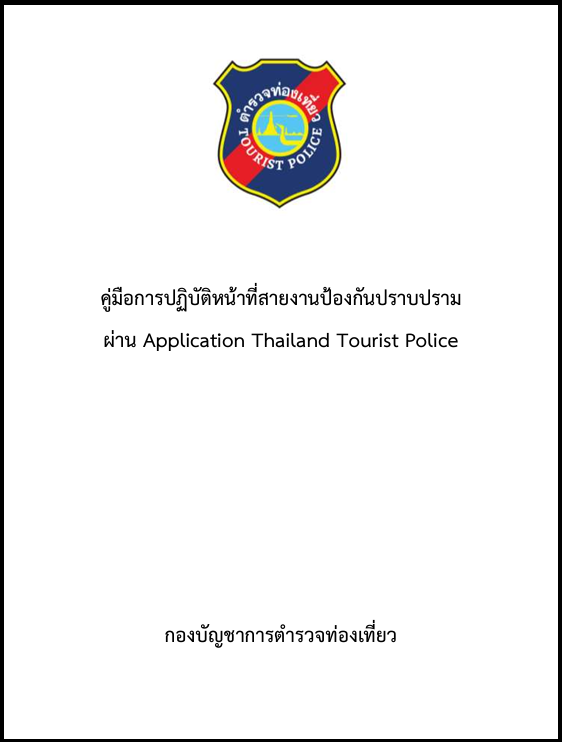 ตำรวจท่องเที่ยว
TOURIST POLICE

คู่มือการปฏิบัติหน้าที่สายงานป้องกันปราบปราม

ผ่าน Application Thailand Tourist Police

กองบัญชาการตำรวจท่องเที่ยว